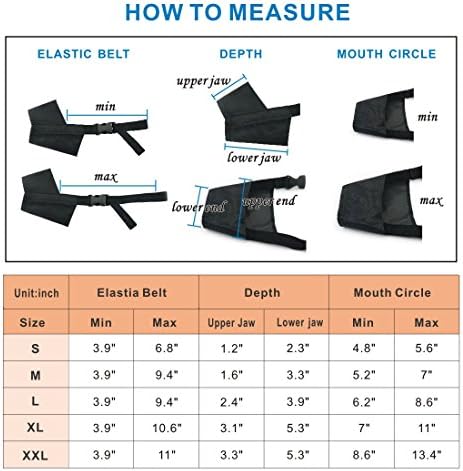 HOW TO MEASURE

ELASTIC BELT

min

max

DEPTH

upper jaw

lower jaw

lower end

upper end

MOUTH CIRCLE

min

max

| Unit:inch | Elastia Belt | | Depth | | Mouth Circle | |
|---|---|---|---|---|---|---|
| Size | Min | Max | Upper Jaw | Lower jaw | Min | Max |
| S | 3.9" | 6.8" | 1.2" | 2.3" | 4.8" | 5.6" |
| M | 3.9" | 9.4" | 1.6" | 3.3" | 5.2" | 7" |
| L | 3.9" | 9.4" | 2.4" | 3.9" | 6.2" | 8.6" |
| XL | 3.9" | 10.6" | 3.1" | 5.3" | 7" | 11" |
| XXL | 3.9" | 11" | 3.3" | 5.3" | 8.6" | 13.4" |